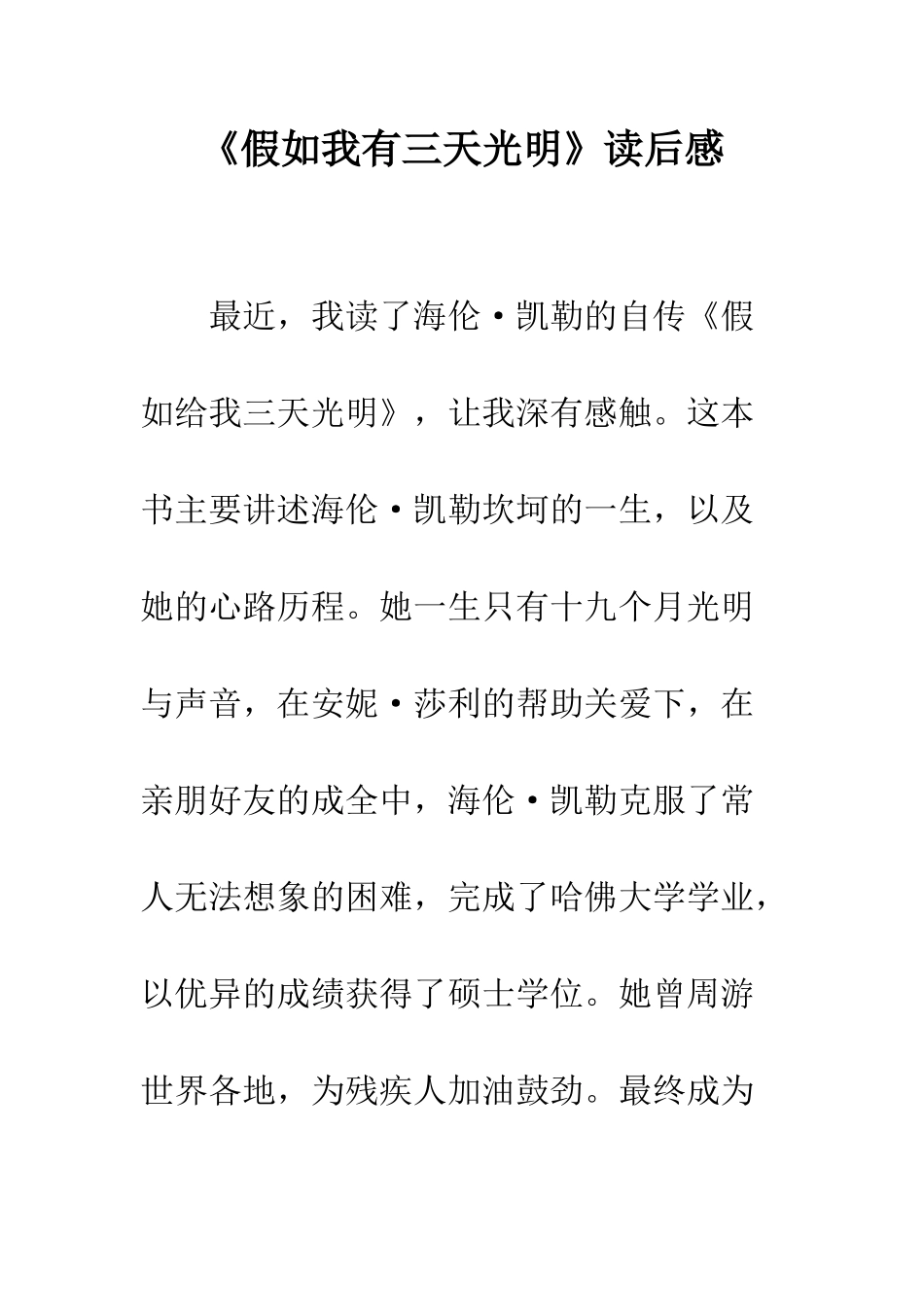 《假如我有三天光明》读后感

最近，我读了海伦·凯勒的自传《假如给我三天光明》，让我深有感触。这本书主要讲述海伦·凯勒坎坷的一生，以及她的心路历程。她一生只有十九个月光明与声音，在安妮·莎利的帮助关爱下，在亲朋好友的成全中，海伦·凯勒克服了常人无法想象的困难，完成了哈佛大学学业，以优异的成绩获得了硕士学位。她曾周游世界各地，为残疾人加油鼓劲。最终成为